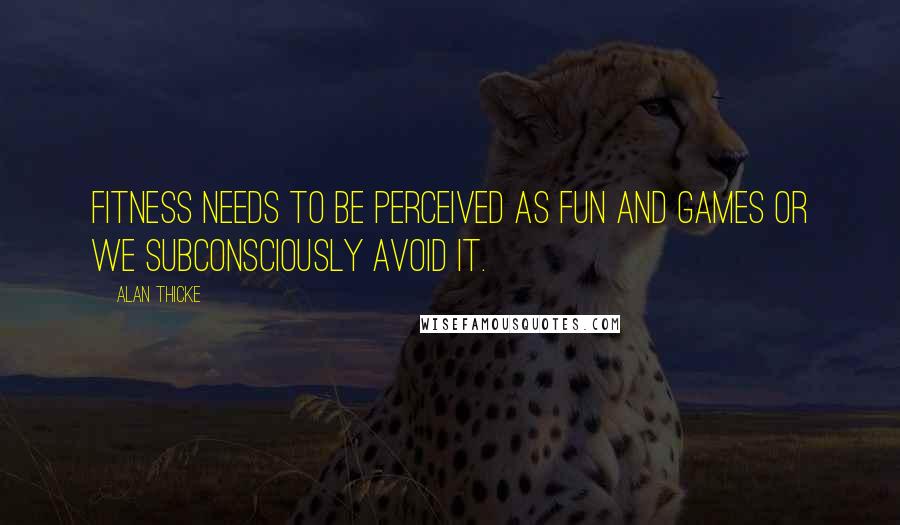 FITNESS NEEDS TO BE PERCEIVED AS FUN AND GAMES OR WE SUBCONSCIOUSLY AVOID IT.

ALAN THICKE

WISEFAMOUSQUOTES.COM